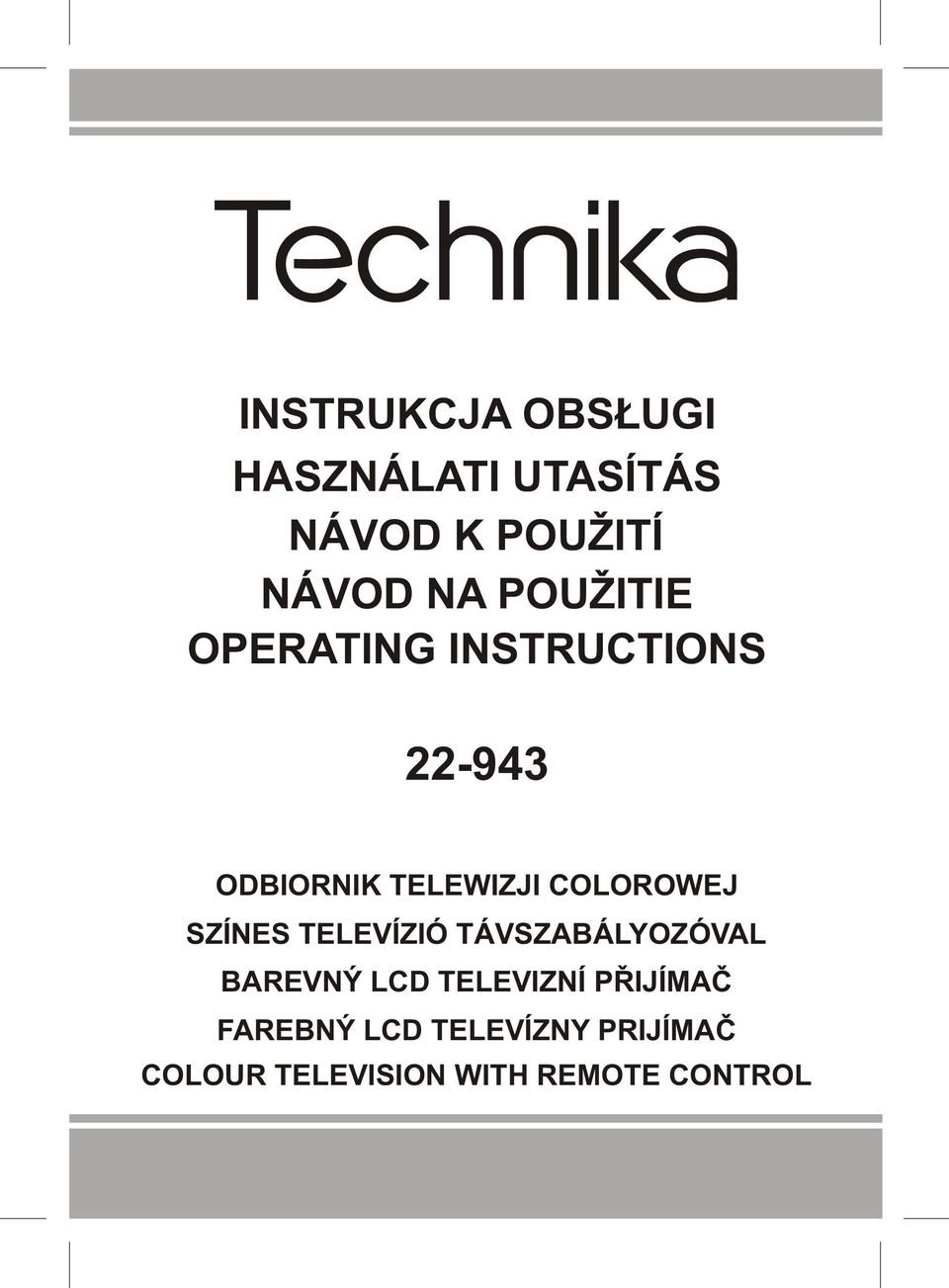 Technika

INSTRUKCJA OBSŁUGI
HASZNÁLATI UTASÍTÁS
NÁVOD K POUŽITÍ
NÁVOD NA POUŽITIE
OPERATING INSTRUCTIONS

22-943

ODBIORNIK TELEWIZJI COLOROWEJ
SZÍNES TELEVÍZIÓ TÁVSZABÁLYOZÓVAL
BAREVNÝ LCD TELEVIZNÍ PŘIJÍMAČ
FAREBNÝ LCD TELEVÍZNY PRIJÍMAČ
COLOUR TELEVISION WITH REMOTE CONTROL